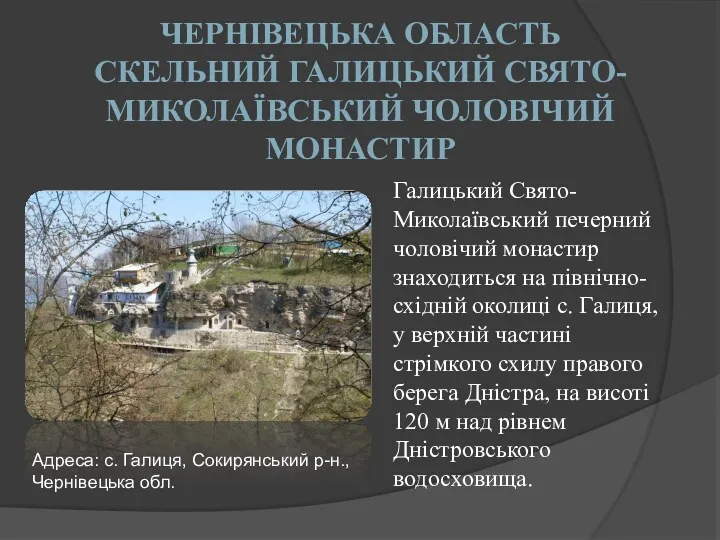 ЧЕРНІВЕЦЬКА ОБЛАСТЬ СКЕЛЬНИЙ ГАЛИЦЬКИЙ СВЯТО-МИКОЛАЇВСЬКИЙ ЧОЛОВІЧИЙ МОНАСТИР

Галицький Свято-Миколаївський печерний чоловічий монастир знаходиться на північно-східній околиці с. Галиця, у верхній частині стрімкого схилу правого берега Дністра, на висоті 120 м над рівнем Дністровського водосховища.

Адреса: с. Галиця, Сокирянський р-н., Чернівецька обл.